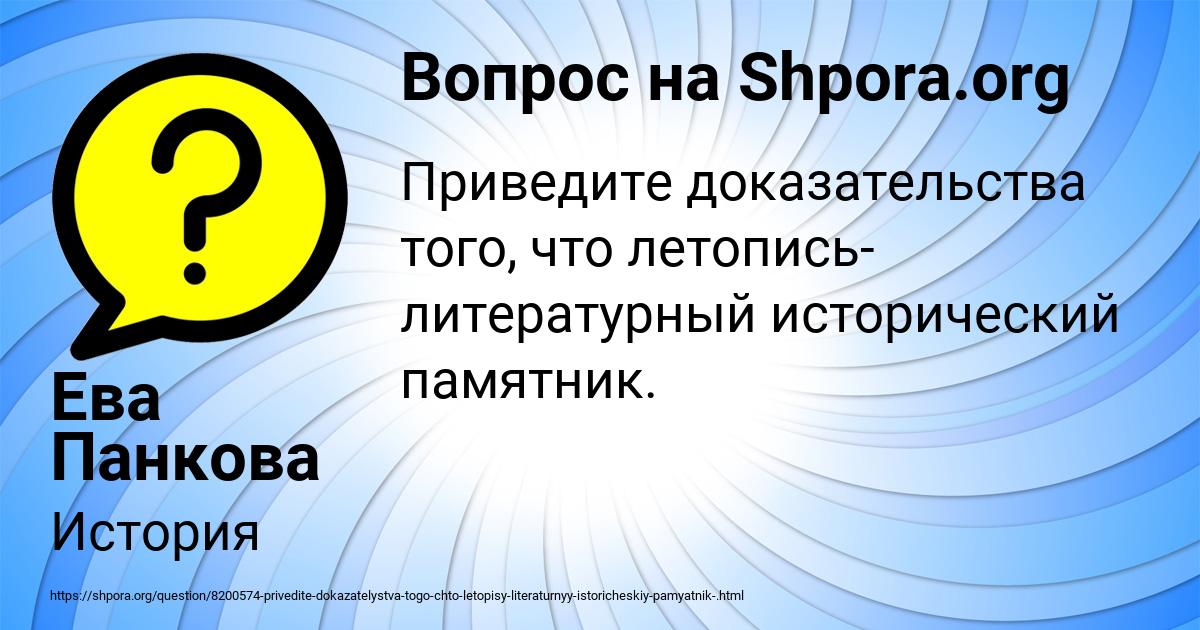 Вопрос на Shpora.org

Приведите доказательства того, что летопись-литературный исторический памятник.

Ева Панкова

История

https://shpora.org/question/8200574-privedite-dokazatelystva-togo-chto-letopisy-literaturnyy-istoricheskiy-pamyatnik-.html